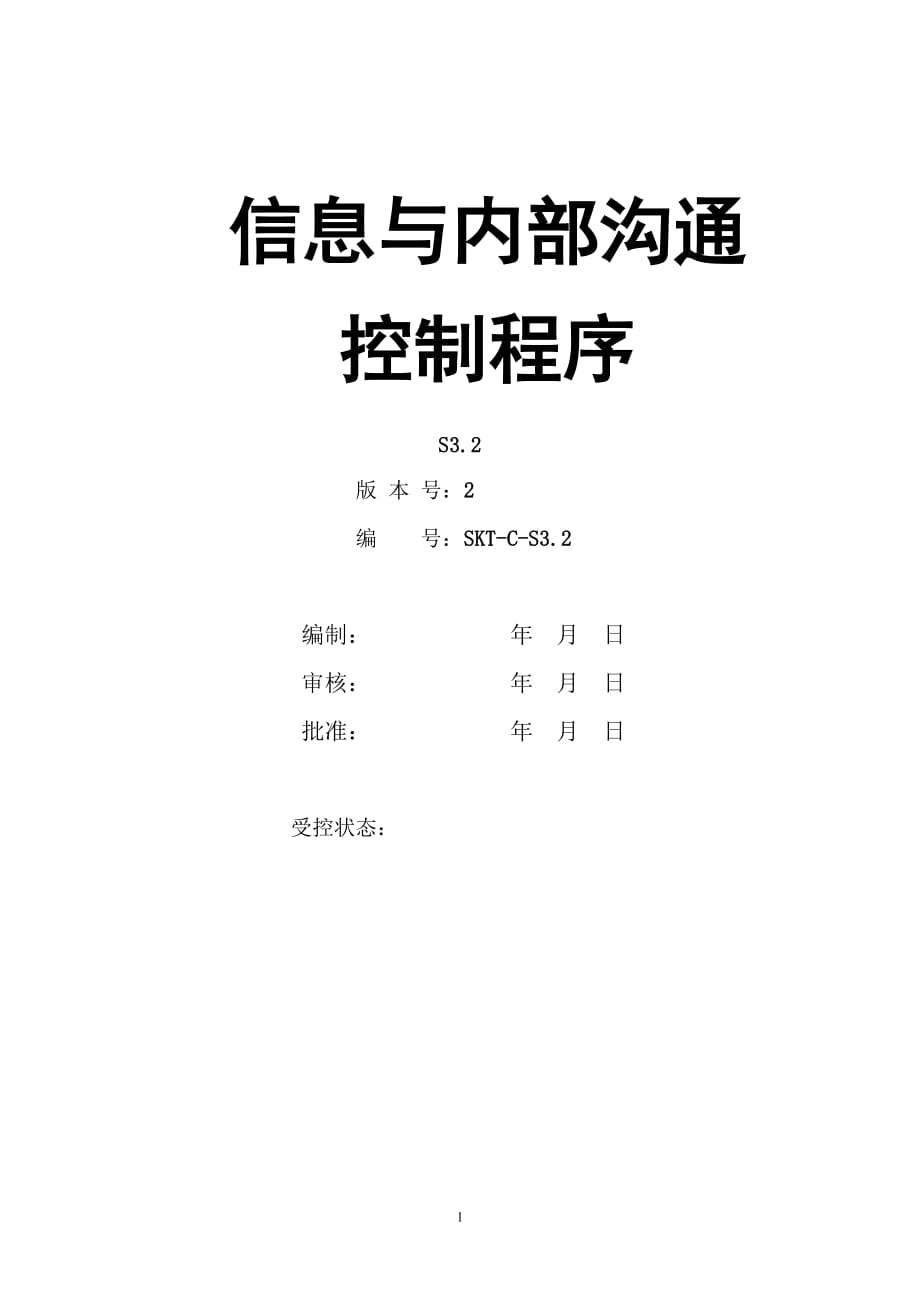 信息与内部沟通
控制程序

S3.2

版 本 号：2

编　　号：SKT-C-S3.2

编制：　　　　　　　年　月　日

审核：　　　　　　　年　月　日

批准：　　　　　　　年　月　日

受控状态：

1